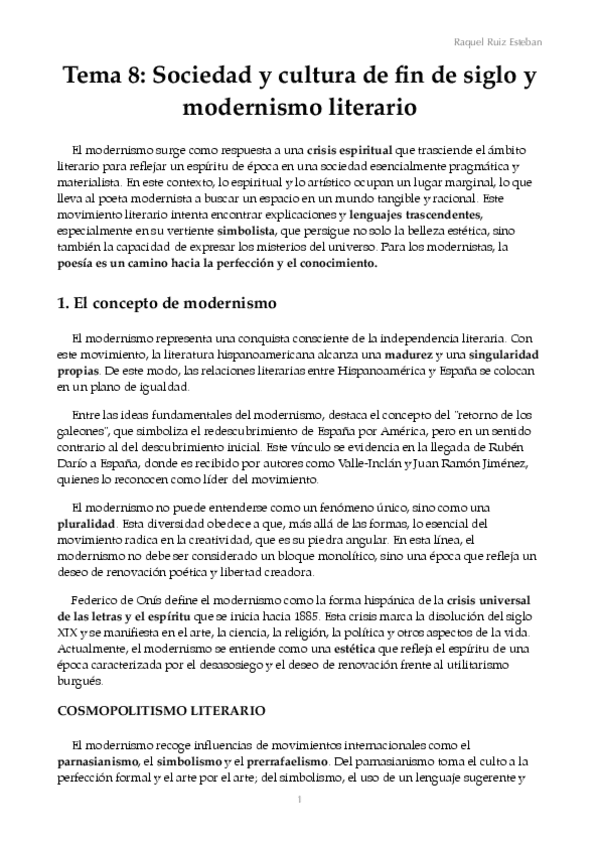 Raquel Ruiz Esteban

Tema 8: Sociedad y cultura de fin de siglo y modernismo literario

El modernismo surge como respuesta a una crisis espiritual que trasciende el ámbito literario para reflejar un espíritu de época en una sociedad esencialmente pragmática y materialista. En este contexto, lo espiritual y lo artístico ocupan un lugar marginal, lo que lleva al poeta modernista a buscar un espacio en un mundo tangible y racional. Este movimiento literario intenta encontrar explicaciones y lenguajes trascendentes, especialmente en su vertiente simbolista, que persigue no solo la belleza estética, sino también la capacidad de expresar los misterios del universo. Para los modernistas, la poesía es un camino hacia la perfección y el conocimiento.

1. El concepto de modernismo

El modernismo representa una conquista consciente de la independencia literaria. Con este movimiento, la literatura hispanoamericana alcanza una madurez y una singularidad propias. De este modo, las relaciones literarias entre Hispanoamérica y España se colocan en un plano de igualdad.

Entre las ideas fundamentales del modernismo, destaca el concepto del "retorno de los galeones", que simboliza el redescubrimiento de España por América, pero en un sentido contrario al del descubrimiento inicial. Este vínculo se evidencia en la llegada de Rubén Darío a España, donde es recibido por autores como Valle-Inclán y Juan Ramón Jiménez, quienes lo reconocen como líder del movimiento.

El modernismo no puede entenderse como un fenómeno único, sino como una pluralidad. Esta diversidad obedece a que, más allá de las formas, lo esencial del movimiento radica en la creatividad, que es su piedra angular. En esta línea, el modernismo no debe ser considerado un bloque monolítico, sino una época que refleja un deseo de renovación poética y libertad creadora.

Federico de Onís define el modernismo como la forma hispánica de la crisis universal de las letras y el espíritu que se inicia hacia 1885. Esta crisis marca la disolución del siglo XIX y se manifiesta en el arte, la ciencia, la religión, la política y otros aspectos de la vida. Actualmente, el modernismo se entiende como una estética que refleja el espíritu de una época caracterizada por el desasosiego y el deseo de renovación frente al utilitarismo burgués.

COSMOPOLITISMO LITERARIO

El modernismo recoge influencias de movimientos internacionales como el parnasianismo, el simbolismo y el prerrafaelismo. Del parnasianismo toma el culto a la perfección formal y el arte por el arte; del simbolismo, el uso de un lenguaje sugerente y

1